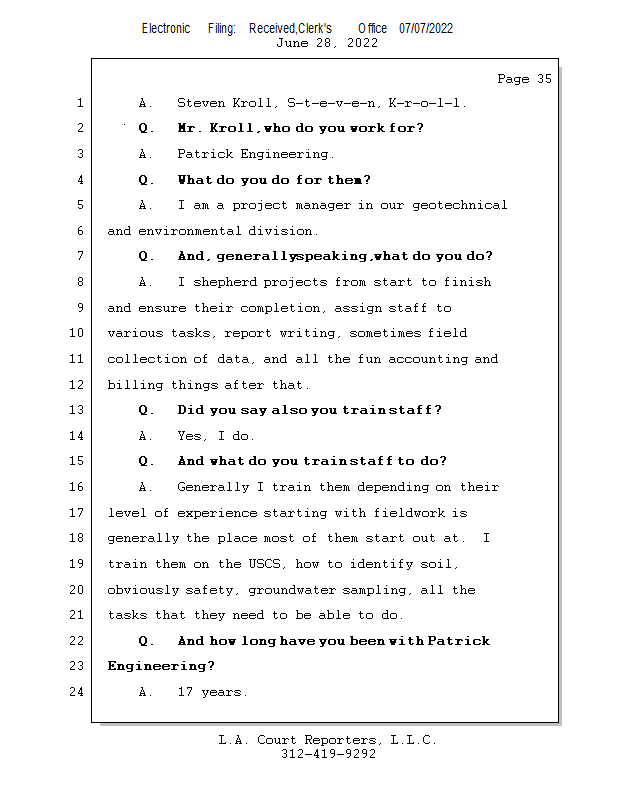 Electronic Filing: Received,Clerk's Office 07/07/2022
June 28, 2022

Page 35

1 A. Steven Kroll, S-t-e-v-e-n, K-r-o-l-l.
2 Q. Mr. Kroll, who do you work for?
3 A. Patrick Engineering.
4 Q. What do you do for them?
5 A. I am a project manager in our geotechnical
6 and environmental division.
7 Q. And, generally speaking, what do you do?
8 A. I shepherd projects from start to finish
9 and ensure their completion, assign staff to
10 various tasks, report writing, sometimes field
11 collection of data, and all the fun accounting and
12 billing things after that.
13 Q. Did you say also you train staff?
14 A. Yes, I do.
15 Q. And what do you train staff to do?
16 A. Generally I train them depending on their
17 level of experience starting with fieldwork is
18 generally the place most of them start out at. I
19 train them on the USCS, how to identify soil,
20 obviously safety, groundwater sampling, all the
21 tasks that they need to be able to do.
22 Q. And how long have you been with Patrick
23 Engineering?
24 A. 17 years.

L.A. Court Reporters, L.L.C.
312-419-9292